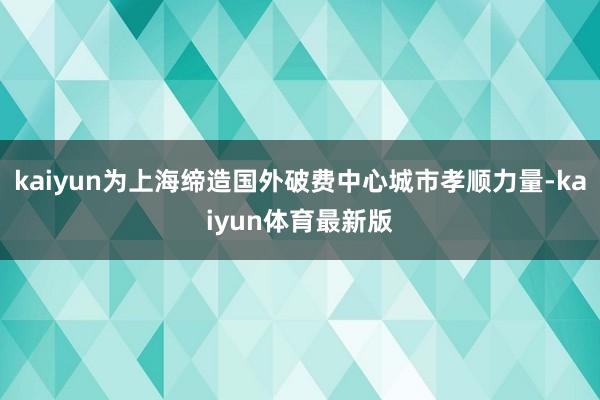 kaiyun为上海缔造国外破费中心城市孝顺力量-kaiyun体育最新版